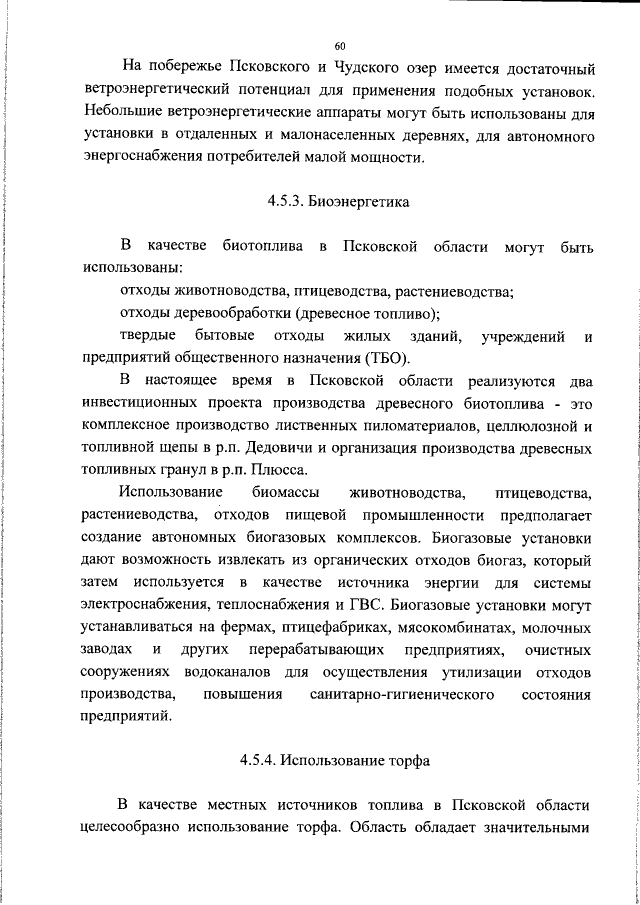 60

На побережье Псковского и Чудского озер имеется достаточный ветроэнергетический потенциал для применения подобных установок. Небольшие ветроэнергетические аппараты могут быть использованы для установки в отдаленных и малонаселенных деревнях, для автономного энергоснабжения потребителей малой мощности.

4.5.3. Биоэнергетика

В качестве биотоплива в Псковской области могут быть использованы:

отходы животноводства, птицеводства, растениеводства;

отходы деревообработки (древесное топливо);

твердые бытовые отходы жилых зданий, учреждений и предприятий общественного назначения (ТБО).

В настоящее время в Псковской области реализуются два инвестиционных проекта производства древесного биотоплива - это комплексное производство лиственных пиломатериалов, целлюлозной и топливной щепы в р.п. Дедовичи и организация производства древесных топливных гранул в р.п. Плюсса.

Использование биомассы животноводства, птицеводства, растениеводства, отходов пищевой промышленности предполагает создание автономных биогазовых комплексов. Биогазовые установки дают возможность извлекать из органических отходов биогаз, который затем используется в качестве источника энергии для системы электроснабжения, теплоснабжения и ГВС. Биогазовые установки могут устанавливаться на фермах, птицефабриках, мясокомбинатах, молочных заводах и других перерабатывающих предприятиях, очистных сооружениях водоканалов для осуществления утилизации отходов производства, повышения санитарно-гигиенического состояния предприятий.

4.5.4. Использование торфа

В качестве местных источников топлива в Псковской области целесообразно использование торфа. Область обладает значительными